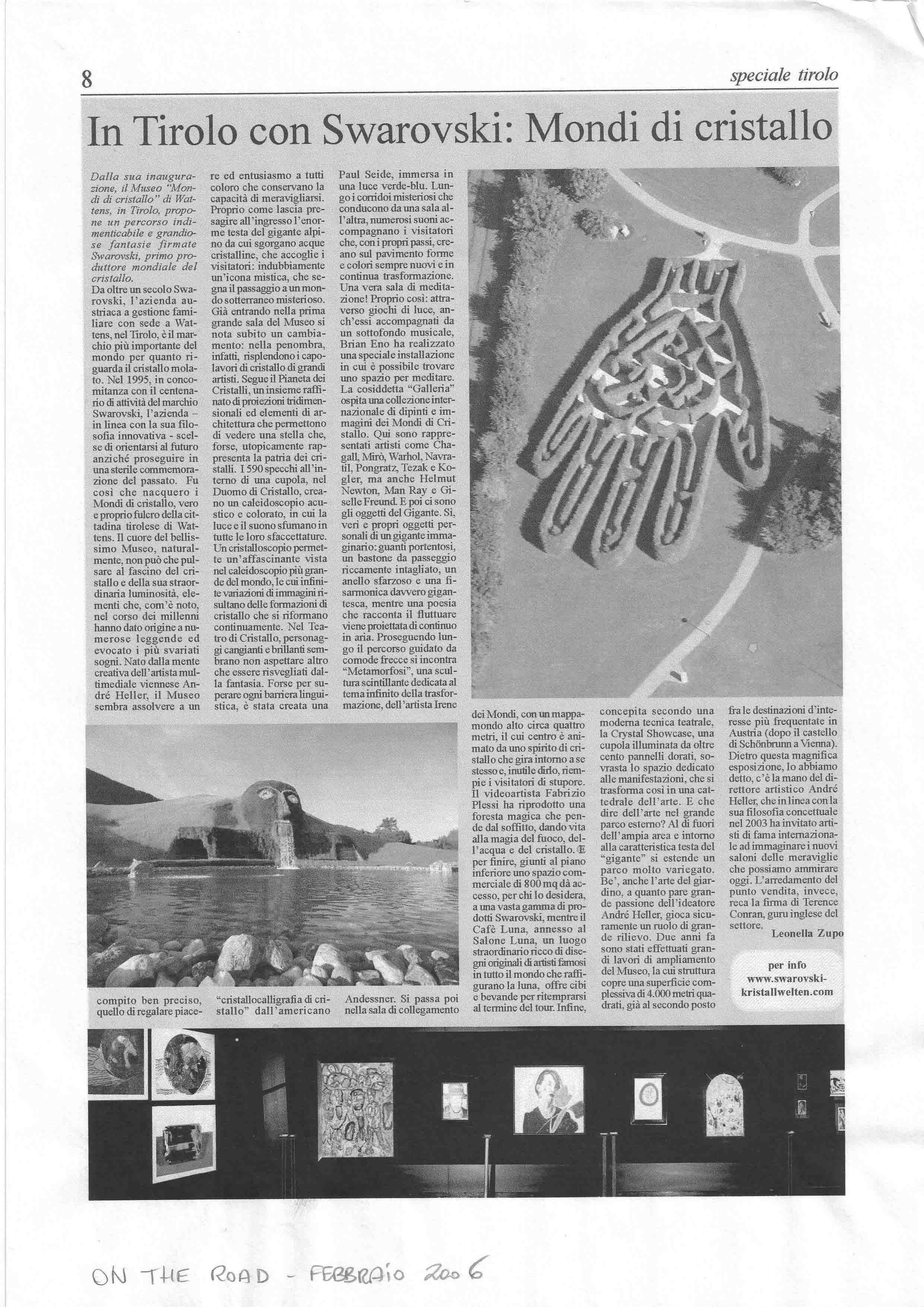 8

speciale tirolo

In Tirolo con Swarovski: Mondi di cristallo

Dalla sua inaugurazione, il Museo "Mondi di cristallo" di Wattens, in Tirolo, propone un percorso indimenticabile e grandiose fantasie firmate Swarovski, primo produttore mondiale del cristallo.

Da oltre un secolo Swarovski, l'azienda austriaca a gestione familiare con sede a Wattens, nel Tirolo, è il marchio più importante del mondo per quanto riguarda il cristallo molato. Nel 1995, in concomitanza con il centenario di attività del marchio Swarovski, l'azienda – in linea con la sua filosofia innovativa - scelse di orientarsi al futuro anziché proseguire in una sterile commemorazione del passato. Fu così che nacquero i Mondi di cristallo, vero e proprio fulcro della cittadina tirolese di Wattens. Il cuore del bellissimo Museo, naturalmente, non può che pulsare al fascino del cristallo e della sua straordinaria luminosità, elementi che, com'è noto, nel corso dei millenni hanno dato origine a numerose leggende ed evocato i più svariati sogni. Nato dalla mente creativa dell'artista multimediale viennese André Heller, il Museo sembra assolvere a un compito ben preciso, quello di regalare piacere ed entusiasmo a tutti coloro che conservano la capacità di meravigliarsi. Proprio come lascia presagire all'ingresso l'enorme testa del gigante alpino da cui sgorgano acque cristalline, che accoglie i visitatori: indubbiamente un'icona mistica, che segna il passaggio a un mondo sotterraneo misterioso. Già entrando nella prima grande sala del Museo si nota subito un cambiamento: nella penombra, infatti, risplendono i capolavori di cristallo di grandi artisti. Segue il Pianeta dei Cristalli, un insieme raffinato di proiezioni tridimensionali ed elementi di architettura che permettono di vedere una stella che, forse, utopicamente rappresenta la patria dei cristalli. I 590 specchi all'interno di una cupola, nel Duomo di Cristallo, creano un caleidoscopio acustico e colorato, in cui la luce e il suono sfumano in tutte le loro sfaccettature. Un cristalloscopio permette un'affascinante vista nel caleidoscopio più grande del mondo, le cui infinite variazioni di immagini risultano delle formazioni di cristallo che si riformano continuamente. Nel Teatro di Cristallo, personaggi cangianti e brillanti sembrano non aspettare altro che essere risvegliati dalla fantasia. Forse per superare ogni barriera linguistica, è stata creata una "cristallocalligrafia di cristallo" dall'americano Paul Seide, immersa in una luce verde-blu. Lungo i corridoi misteriosi che conducono da una sala all'altra, numerosi suoni accompagnano i visitatori che, con i propri passi, creano sul pavimento forme e colori sempre nuovi e in continua trasformazione. Una vera sala di meditazione! Proprio così: attraverso giochi di luce, anch'essi accompagnati da un sottofondo musicale, Brian Eno ha realizzato una speciale installazione in cui è possibile trovare uno spazio per meditare. La cosiddetta "Galleria" ospita una collezione internazionale di dipinti e immagini dei Mondi di Cristallo. Qui sono rappresentati artisti come Chagall, Mirò, Warhol, Navratil, Pongratz, Tezak e Kogler, ma anche Helmut Newton, Man Ray e Giselle Freund. E poi ci sono gli oggetti del Gigante. Sì, veri e propri oggetti personali di un gigante immaginario: guanti portentosi, un bastone da passeggio riccamente intagliato, un anello sfarzoso e una fisarmonica davvero gigantesca, mentre una poesia che racconta il fluttuare viene proiettata di continuo in aria. Proseguendo lungo il percorso guidato da comode frecce si incontra "Metamorfosi", una scultura scintillante dedicata al tema infinito della trasformazione, dell'artista Irene Andessner. Si passa poi nella sala di collegamento dei Mondi, con un mappamondo alto circa quattro metri, il cui centro è animato da uno spirito di cristallo che gira intorno a se stesso e, inutile dirlo, riempie i visitatori di stupore. Il videoartista Fabrizio Plessi ha riprodotto una foresta magica che pende dal soffitto, dando vita alla magia del fuoco, dell'acqua e del cristallo. E per finire, giunti al piano inferiore uno spazio commerciale di 800 mq dà accesso, per chi lo desidera, a una vasta gamma di prodotti Swarovski, mentre il Cafè Luna, annesso al Salone Luna, un luogo straordinario ricco di disegni originali di artisti famosi in tutto il mondo che raffigurano la luna, offre cibi e bevande per ritemprarsi al termine del tour. Infine, concepita secondo una moderna tecnica teatrale, la Crystal Showcase, una cupola illuminata da oltre cento pannelli dorati, sovrasta lo spazio dedicato alle manifestazioni, che si trasforma così in una cattedrale dell'arte. E che dire dell'arte nel grande parco esterno? Al di fuori dell'ampia area e intorno alla caratteristica testa del "gigante" si estende un parco molto variegato. Be', anche l'arte del giardino, a quanto pare grande passione dell'ideatore André Heller, gioca sicuramente un ruolo di grande rilievo. Due anni fa sono stati effettuati grandi lavori di ampliamento del Museo, la cui struttura copre una superficie complessiva di 4.000 metri quadrati, già al secondo posto fra le destinazioni d'interesse più frequentate in Austria (dopo il castello di Schönbrunn a Vienna). Dietro questa magnifica esposizione, lo abbiamo detto, c'è la mano del direttore artistico André Heller, che in linea con la sua filosofia concettuale nel 2003 ha invitato artisti di fama internazionale ad immaginare i nuovi saloni delle meraviglie che possiamo ammirare oggi. L'arredamento del punto vendita, invece, reca la firma di Terence Conran, guru inglese del settore.

Leonella Zupo

per info
www.swarovski-kristallwelten.com

ON THE ROAD - FEBBRAIO 2006